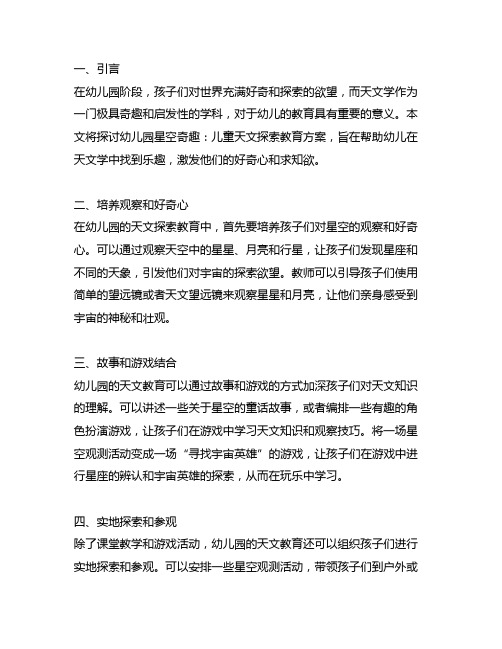 一、引言
在幼儿园阶段，孩子们对世界充满好奇和探索的欲望，而天文学作为一门极具奇趣和启发性的学科，对于幼儿的教育具有重要的意义。本文将探讨幼儿园星空奇趣：儿童天文探索教育方案，旨在帮助幼儿在天文学中找到乐趣，激发他们的好奇心和求知欲。

二、培养观察和好奇心
在幼儿园的天文探索教育中，首先要培养孩子们对星空的观察和好奇心。可以通过观察天空中的星星、月亮和行星，让孩子们发现星座和不同的天象，引发他们对宇宙的探索欲望。教师可以引导孩子们使用简单的望远镜或者天文望远镜来观察星星和月亮，让他们亲身感受到宇宙的神秘和壮观。

三、故事和游戏结合
幼儿园的天文教育可以通过故事和游戏的方式加深孩子们对天文知识的理解。可以讲述一些关于星空的童话故事，或者编排一些有趣的角色扮演游戏，让孩子们在游戏中学习天文知识和观察技巧。将一场星空观测活动变成一场“寻找宇宙英雄”的游戏，让孩子们在游戏中进行星座的辨认和宇宙英雄的探索，从而在玩乐中学习。

四、实地探索和参观
除了课堂教学和游戏活动，幼儿园的天文教育还可以组织孩子们进行实地探索和参观。可以安排一些星空观测活动，带领孩子们到户外或